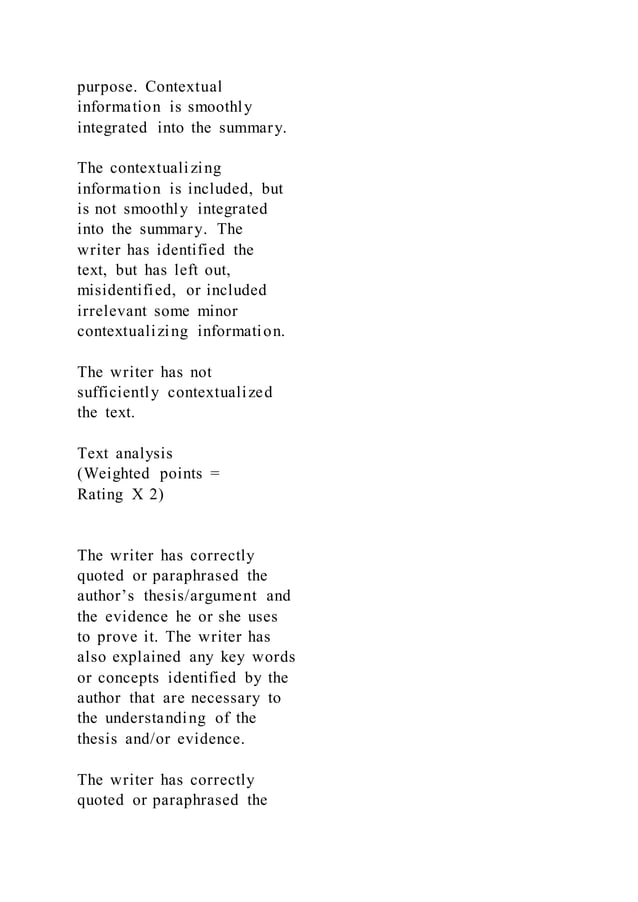 purpose. Contextual information is smoothly integrated into the summary.

The contextualizing information is included, but is not smoothly integrated into the summary. The writer has identified the text, but has left out, misidentified, or included irrelevant some minor contextualizing information.

The writer has not sufficiently contextualized the text.

Text analysis
(Weighted points = Rating X 2)

The writer has correctly quoted or paraphrased the author’s thesis/argument and the evidence he or she uses to prove it. The writer has also explained any key words or concepts identified by the author that are necessary to the understanding of the thesis and/or evidence.

The writer has correctly quoted or paraphrased the